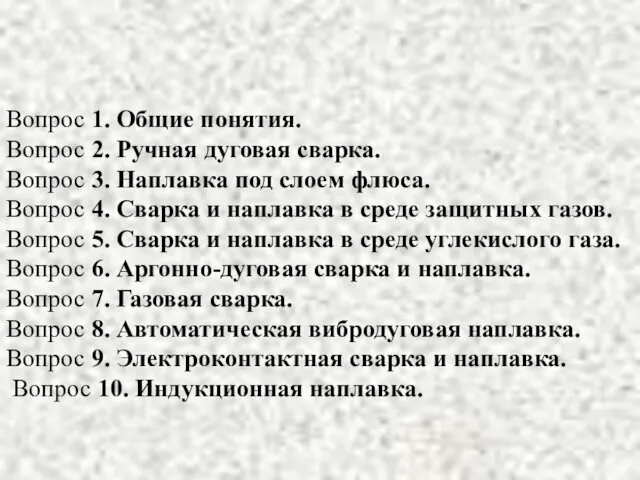 Вопрос 1. Общие понятия.
Вопрос 2. Ручная дуговая сварка.
Вопрос 3. Наплавка под слоем флюса.
Вопрос 4. Сварка и наплавка в среде защитных газов.
Вопрос 5. Сварка и наплавка в среде углекислого газа.
Вопрос 6. Аргонно-дуговая сварка и наплавка.
Вопрос 7. Газовая сварка.
Вопрос 8. Автоматическая вибродуговая наплавка.
Вопрос 9. Электроконтактная сварка и наплавка.
Вопрос 10. Индукционная наплавка.